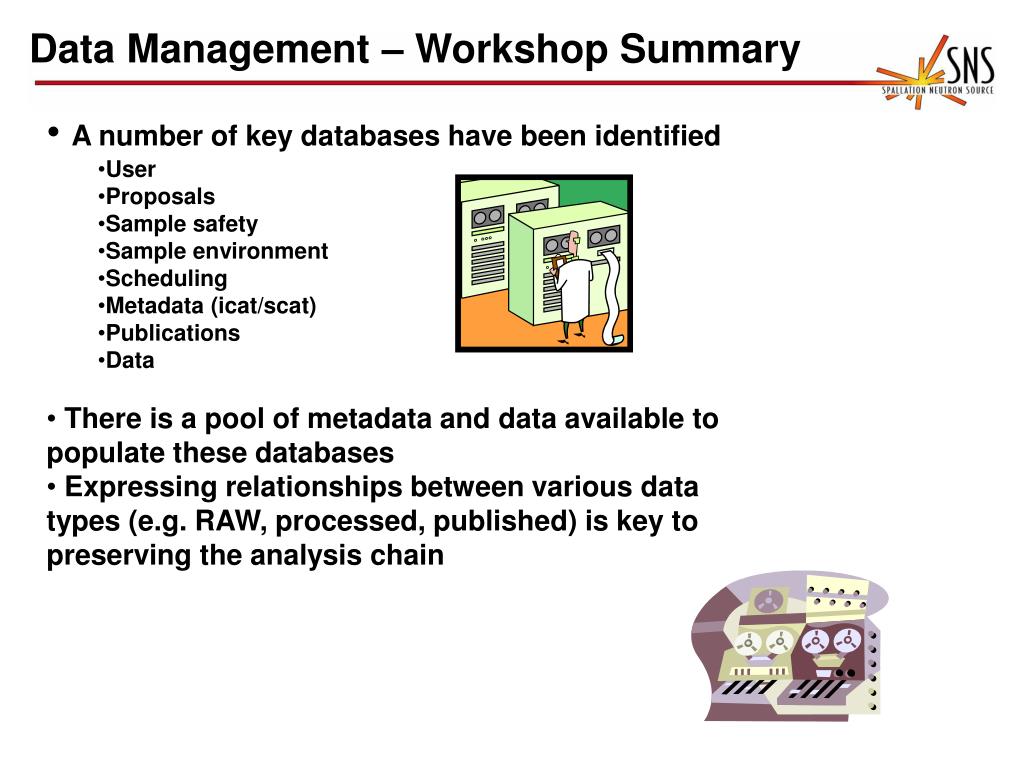 Data Management – Workshop Summary

SNS
SPALLATION NEUTRON SOURCE

• A number of key databases have been identified
•User
•Proposals
•Sample safety
•Sample environment
•Scheduling
•Metadata (icat/scat)
•Publications
•Data

• There is a pool of metadata and data available to populate these databases
• Expressing relationships between various data types (e.g. RAW, processed, published) is key to preserving the analysis chain